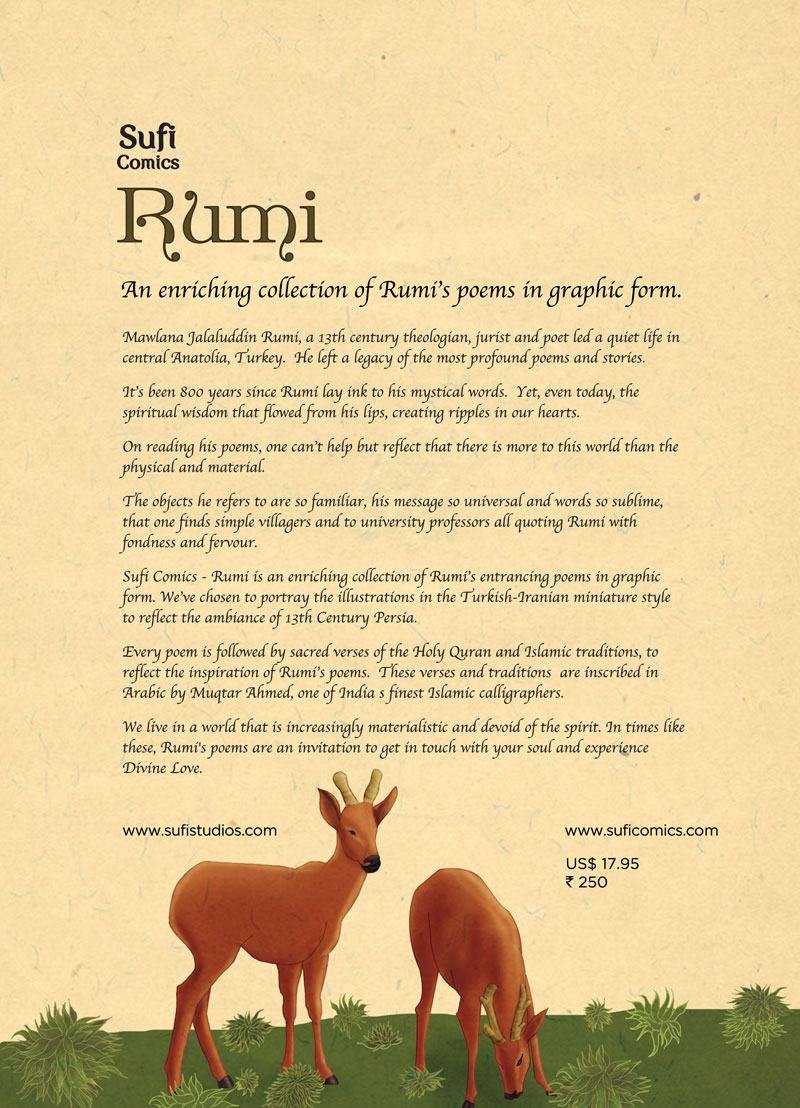 Sufi
Comics

Rumi

An enriching collection of Rumi's poems in graphic form.

Mawlana Jalaluddin Rumi, a 13th century theologian, jurist and poet led a quiet life in central Anatolia, Turkey. He left a legacy of the most profound poems and stories.

It's been 800 years since Rumi lay ink to his mystical words. Yet, even today, the spiritual wisdom that flowed from his lips, creating ripples in our hearts.

On reading his poems, one can't help but reflect that there is more to this world than the physical and material.

The objects he refers to are so familiar, his message so universal and words so sublime, that one finds simple villagers and to university professors all quoting Rumi with fondness and fervour.

Sufi Comics - Rumi is an enriching collection of Rumi's entrancing poems in graphic form. We've chosen to portray the illustrations in the Turkish-Iranian miniature style to reflect the ambiance of 13th Century Persia.

Every poem is followed by sacred verses of the Holy Quran and Islamic traditions, to reflect the inspiration of Rumi's poems. These verses and traditions are inscribed in Arabic by Muqtar Ahmed, one of India s finest Islamic calligraphers.

We live in a world that is increasingly materialistic and devoid of the spirit. In times like these, Rumi's poems are an invitation to get in touch with your soul and experience Divine Love.

www.sufistudios.com

www.suficomics.com

US$ 17.95
₹ 250